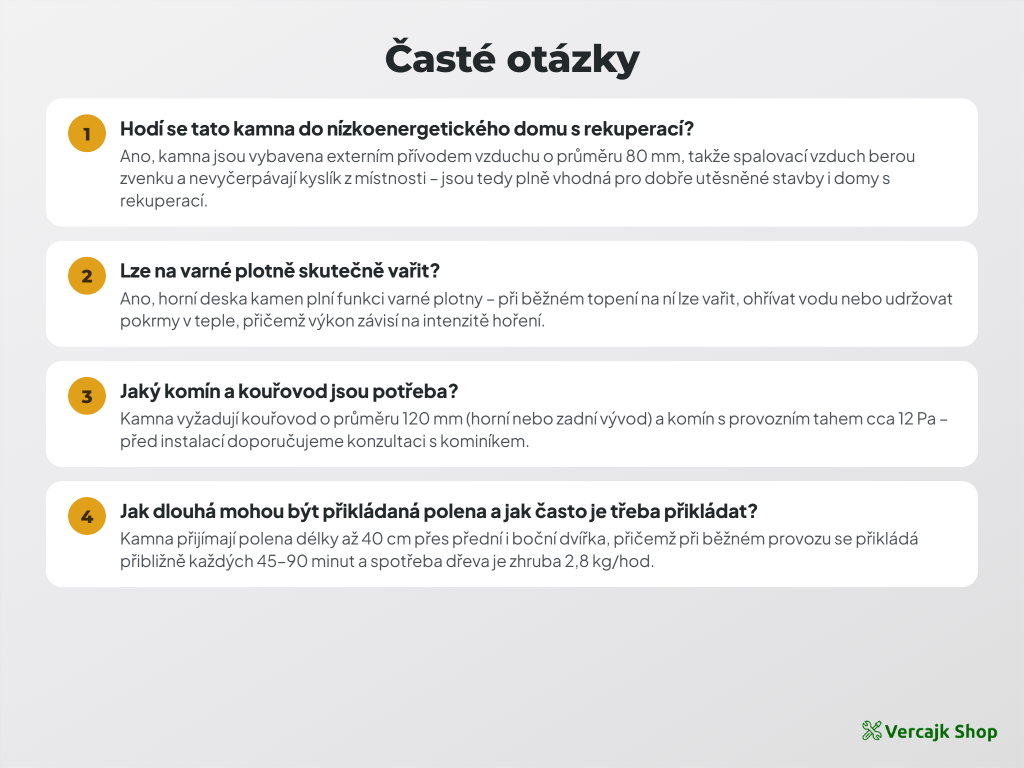 Časté otázky

1
Hodí se tato kamna do nízkoenergetického domu s rekuperací?
Ano, kamna jsou vybavena externím přívodem vzduchu o průměru 80 mm, takže spalovací vzduch berou zvenku a nevyčerpávají kyslík z místnosti – jsou tedy plně vhodná pro dobře utěsněné stavby i domy s rekuperací.

2
Lze na varné plotně skutečně vařit?
Ano, horní deska kamen plní funkci varné plotny – při běžném topení na ní lze vařit, ohřívat vodu nebo udržovat pokrmy v teple, přičemž výkon závisí na intenzitě hoření.

3
Jaký komín a kouřovod jsou potřeba?
Kamna vyžadují kouřovod o průměru 120 mm (horní nebo zadní vývod) a komín s provozním tahem cca 12 Pa – před instalací doporučujeme konzultaci s kominíkem.

4
Jak dlouhá mohou být přikládaná polena a jak často je třeba přikládat?
Kamna přijímají polena délky až 40 cm přes přední i boční dvířka, přičemž při běžném provozu se přikládá přibližně každých 45–90 minut a spotřeba dřeva je zhruba 2,8 kg/hod.

Vercajk Shop